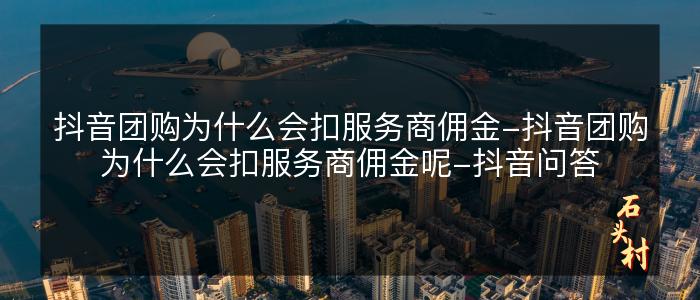 抖音团购为什么会扣服务商佣金-抖音团购为什么会扣服务商佣金呢-抖音问答

石头村